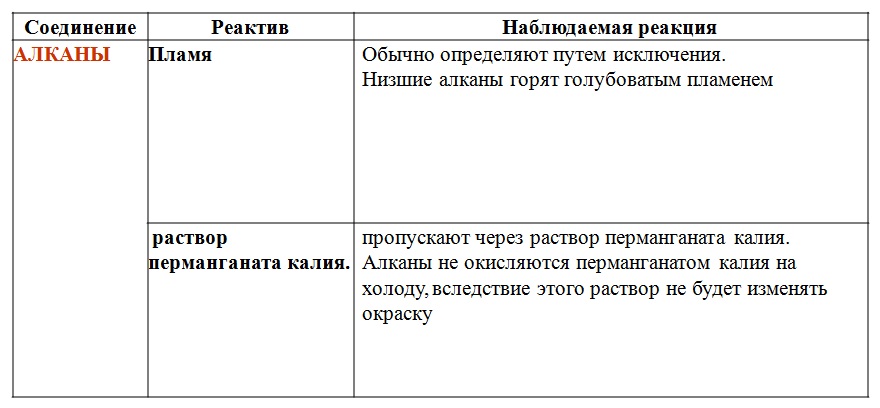 | Соединение | Реактив | Наблюдаемая реакция |
|---|---|---|
| АЛКАНЫ | Пламя | Обычно определяют путем исключения. Низшие алканы горят голубоватым пламенем |
| | раствор перманганата калия. | пропускают через раствор перманганата калия. Алканы не окисляются перманганатом калия на холоду, вследствие этого раствор не будет изменять окраску |